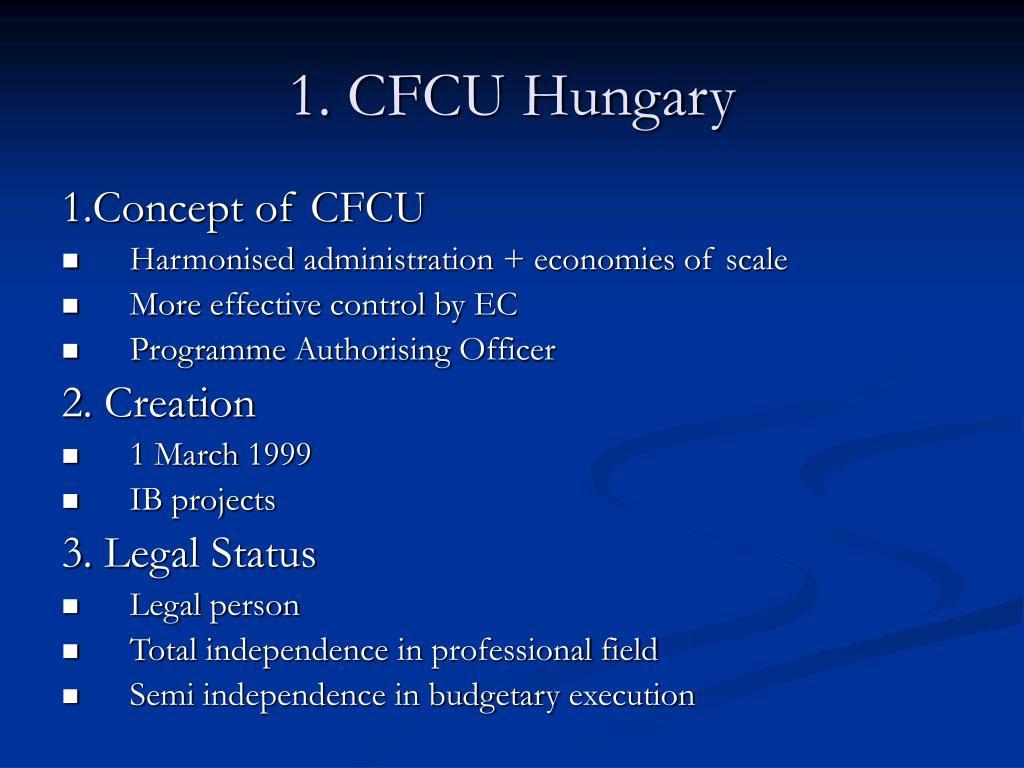 1. CFCU Hungary

1.Concept of CFCU

• Harmonised administration + economies of scale
• More effective control by EC
• Programme Authorising Officer

2. Creation

• 1 March 1999
• IB projects

3. Legal Status

• Legal person
• Total independence in professional field
• Semi independence in budgetary execution